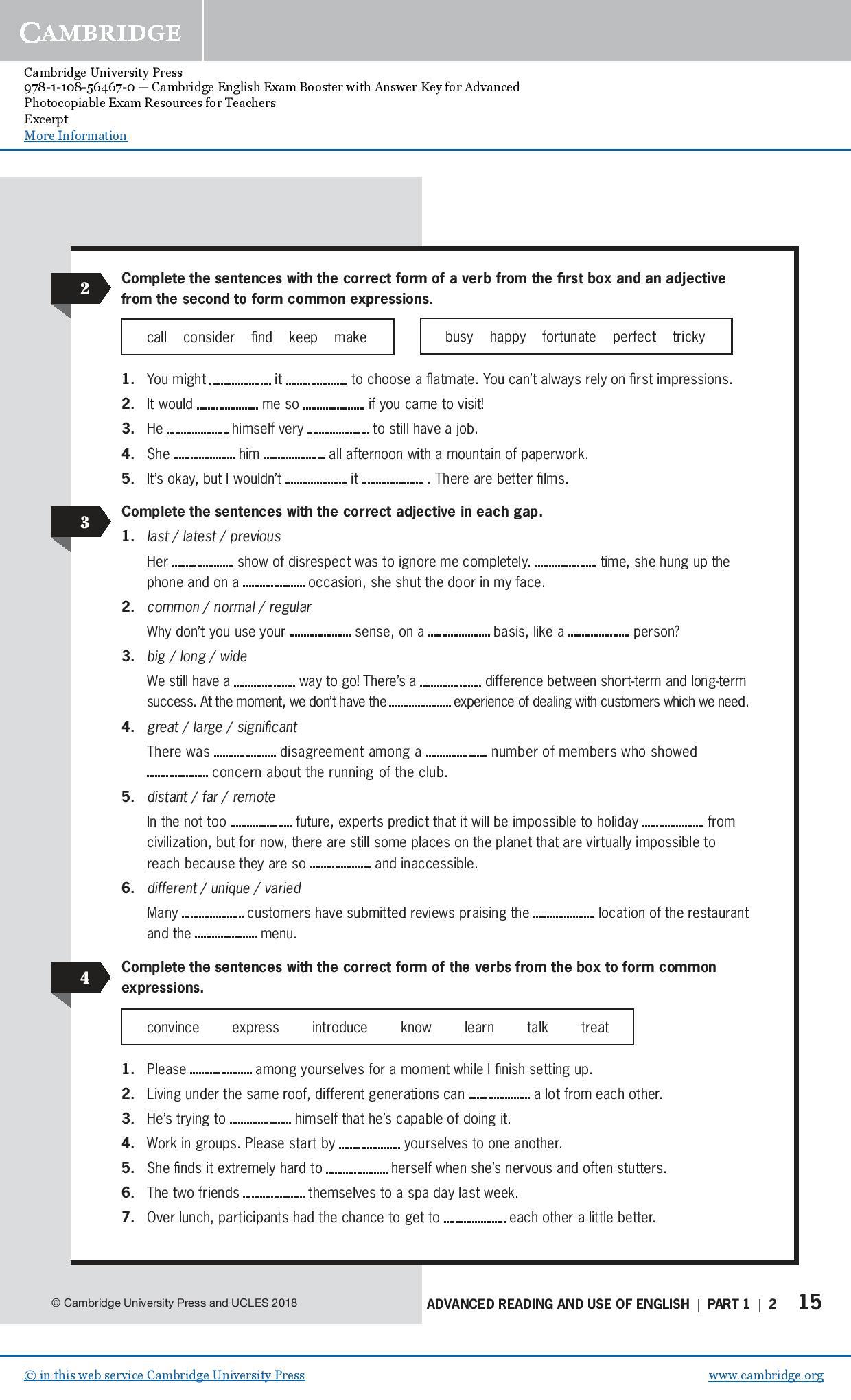 CAMBRIDGE

Cambridge University Press
978-1-108-56467-0 — Cambridge English Exam Booster with Answer Key for Advanced
Photocopiable Exam Resources for Teachers
Excerpt
More Information

2 Complete the sentences with the correct form of a verb from the first box and an adjective from the second to form common expressions.

call consider find keep make

busy happy fortunate perfect tricky

1. You might .................... it .................... to choose a flatmate. You can't always rely on first impressions.
2. It would .................... me so .................... if you came to visit!
3. He .................... himself very .................... to still have a job.
4. She .................... him .................... all afternoon with a mountain of paperwork.
5. It's okay, but I wouldn't .................... it .................... . There are better films.

3 Complete the sentences with the correct adjective in each gap.
1. last / latest / previous
Her .................... show of disrespect was to ignore me completely. .................... time, she hung up the phone and on a .................... occasion, she shut the door in my face.
2. common / normal / regular
Why don't you use your .................... sense, on a .................... basis, like a .................... person?
3. big / long / wide
We still have a .................... way to go! There's a .................... difference between short-term and long-term success. At the moment, we don't have the .................... experience of dealing with customers which we need.
4. great / large / significant
There was .................... disagreement among a .................... number of members who showed .................... concern about the running of the club.
5. distant / far / remote
In the not too .................... future, experts predict that it will be impossible to holiday .................... from civilization, but for now, there are still some places on the planet that are virtually impossible to reach because they are so .................... and inaccessible.
6. different / unique / varied
Many .................... customers have submitted reviews praising the .................... location of the restaurant and the .................... menu.

4 Complete the sentences with the correct form of the verbs from the box to form common expressions.

convince express introduce know learn talk treat

1. Please .................... among yourselves for a moment while I finish setting up.
2. Living under the same roof, different generations can .................... a lot from each other.
3. He's trying to .................... himself that he's capable of doing it.
4. Work in groups. Please start by .................... yourselves to one another.
5. She finds it extremely hard to .................... herself when she's nervous and often stutters.
6. The two friends .................... themselves to a spa day last week.
7. Over lunch, participants had the chance to get to .................... each other a little better.

© Cambridge University Press and UCLES 2018

ADVANCED READING AND USE OF ENGLISH | PART 1 | 2 15

© in this web service Cambridge University Press www.cambridge.org